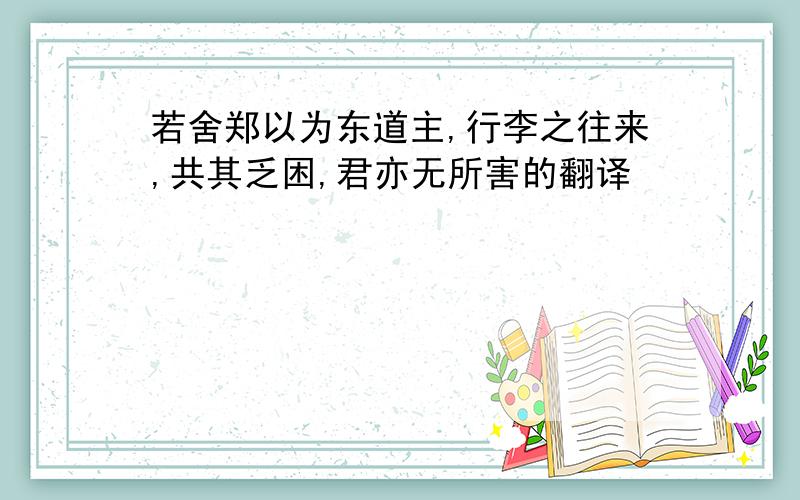 若舍郑以为东道主,行李之往来,共其乏困,君亦无所害的翻译